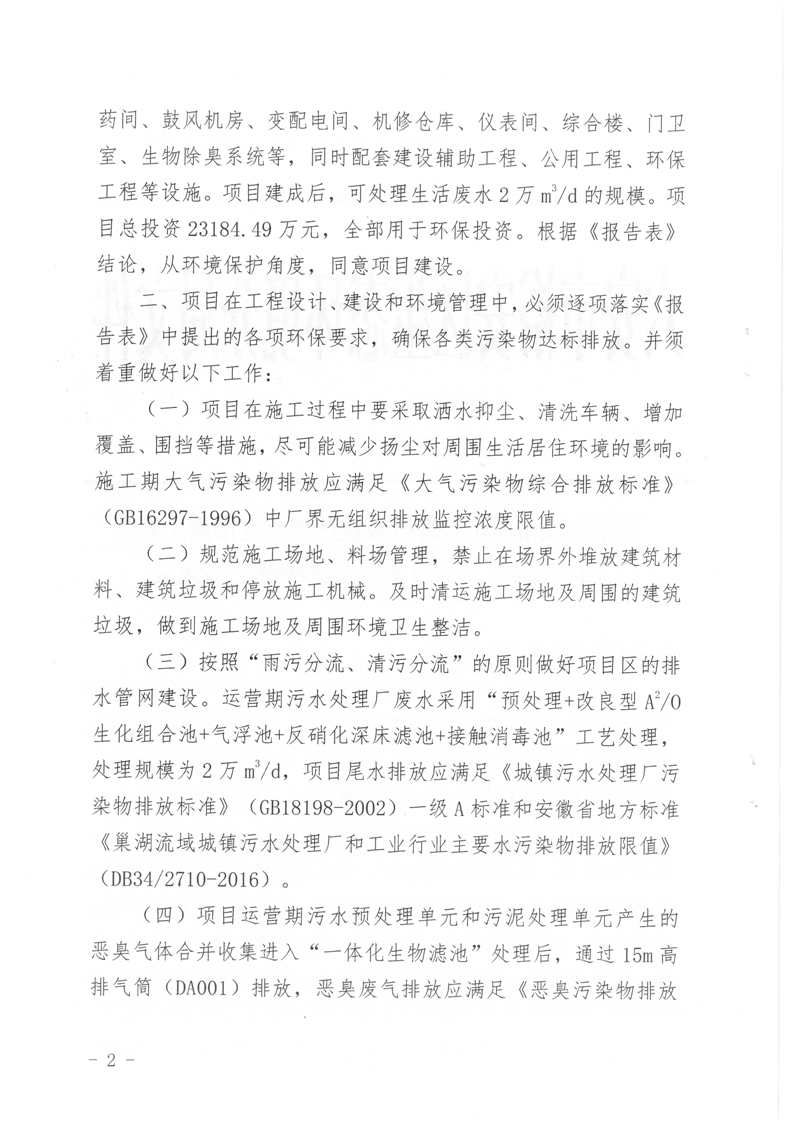 药间、鼓风机房、变配电间、机修仓库、仪表间、综合楼、门卫室、生物除臭系统等，同时配套建设辅助工程、公用工程、环保工程等设施。项目建成后，可处理生活废水 2 万 $m^3/d$ 的规模。项目总投资 23184.49 万元，全部用于环保投资。根据《报告表》结论，从环境保护角度，同意项目建设。

二、项目在工程设计、建设和环境管理中，必须逐项落实《报告表》中提出的各项环保要求，确保各类污染物达标排放。并须着重做好以下工作：

（一）项目在施工过程中要采取洒水抑尘、清洗车辆、增加覆盖、围挡等措施，尽可能减少扬尘对周围生活居住环境的影响。施工期大气污染物排放应满足《大气污染物综合排放标准》（GB16297-1996）中厂界无组织排放监控浓度限值。

（二）规范施工场地、料场管理，禁止在场界外堆放建筑材料、建筑垃圾和停放施工机械。及时清运施工场地及周围的建筑垃圾，做到施工场地及周围环境卫生整洁。

（三）按照“雨污分流、清污分流”的原则做好项目区的排水管网建设。运营期污水处理厂废水采用“预处理+改良型 $A^2/O$ 生化组合池+气浮池+反硝化深床滤池+接触消毒池”工艺处理，处理规模为 2 万 $m^3/d$，项目尾水排放应满足《城镇污水处理厂污染物排放标准》（GB18198-2002）一级 A 标准和安徽省地方标准《巢湖流域城镇污水处理厂和工业行业主要水污染物排放限值》（DB34/2710-2016）。

（四）项目运营期污水预处理单元和污泥处理单元产生的恶臭气体合并收集进入“一体化生物滤池”处理后，通过 15m 高排气筒（DA001）排放，恶臭废气排放应满足《恶臭污染物排放

- 2 -